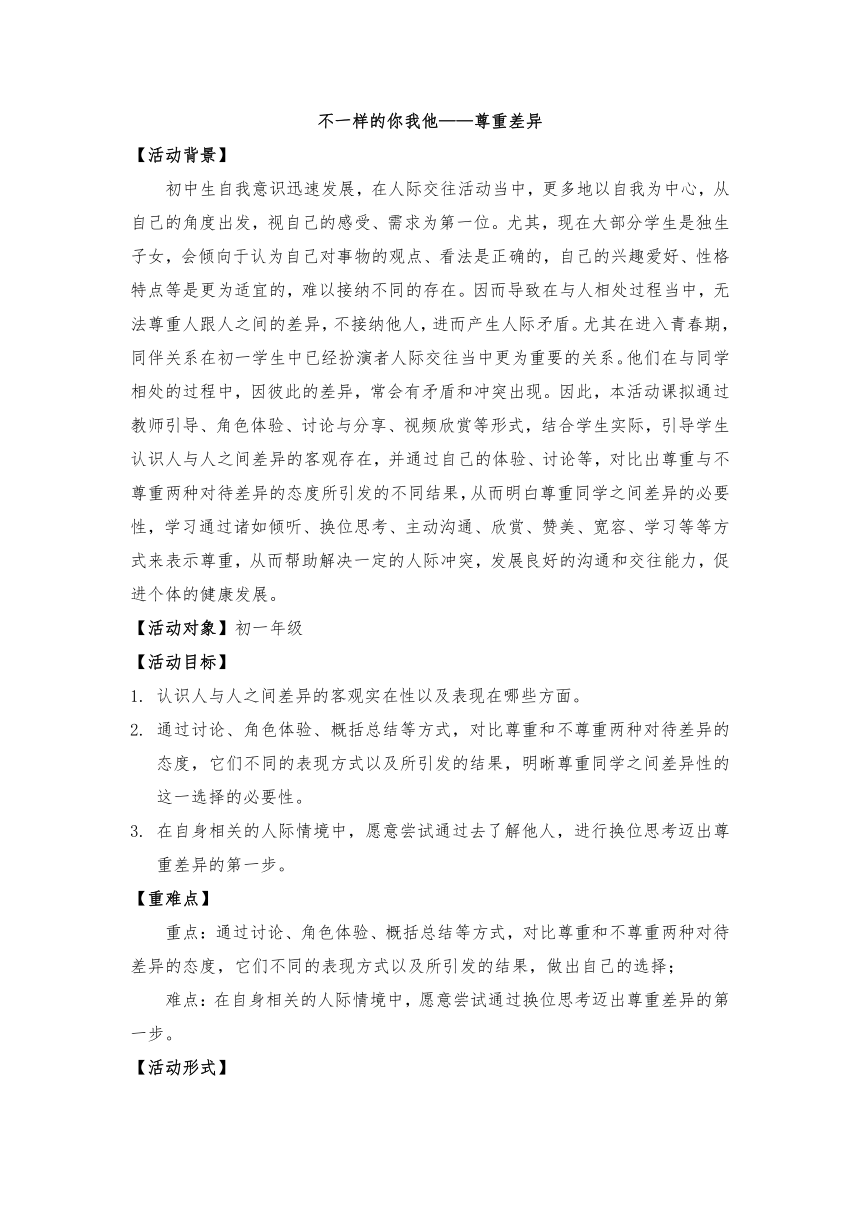 不一样的你我他——尊重差异

【活动背景】

初中生自我意识迅速发展，在人际交往活动当中，更多地以自我为中心，从自己的角度出发，视自己的感受、需求为第一位。尤其，现在大部分学生是独生子女，会倾向于认为自己对事物的观点、看法是正确的，自己的兴趣爱好、性格特点等是更为适宜的，难以接纳不同的存在。因而导致在与人相处过程当中，无法尊重人跟人之间的差异，不接纳他人，进而产生人际矛盾。尤其在进入青春期，同伴关系在初一学生中已经扮演者人际交往当中更为重要的关系。他们在与同学相处的过程中，因彼此的差异，常会有矛盾和冲突出现。因此，本活动课拟通过教师引导、角色体验、讨论与分享、视频欣赏等形式，结合学生实际，引导学生认识人与人之间差异的客观存在，并通过自己的体验、讨论等，对比出尊重与不尊重两种对待差异的态度所引发的不同结果，从而明白尊重同学之间差异的必要性，学习通过诸如倾听、换位思考、主动沟通、欣赏、赞美、宽容、学习等等方式来表示尊重，从而帮助解决一定的人际冲突，发展良好的沟通和交往能力，促进个体的健康发展。

【活动对象】初一年级

【活动目标】

1. 认识人与人之间差异的客观实在性以及表现在哪些方面。
2. 通过讨论、角色体验、概括总结等方式，对比尊重和不尊重两种对待差异的态度，它们不同的表现方式以及所引发的结果，明晰尊重同学之间差异性的这一选择的必要性。
3. 在自身相关的人际情境中，愿意尝试通过去了解他人，进行换位思考迈出尊重差异的第一步。

【重难点】

重点：通过讨论、角色体验、概括总结等方式，对比尊重和不尊重两种对待差异的态度，它们不同的表现方式以及所引发的结果，做出自己的选择；

难点：在自身相关的人际情境中，愿意尝试通过换位思考迈出尊重差异的第一步。

【活动形式】